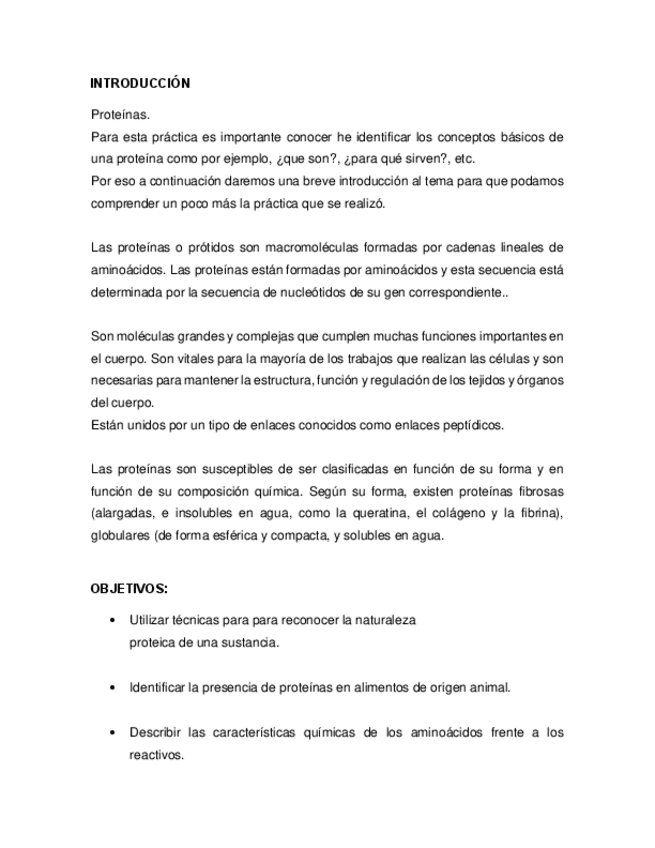 INTRODUCCIÓN

Proteínas.
Para esta práctica es importante conocer he identificar los conceptos básicos de una proteína como por ejemplo, ¿que son?, ¿para qué sirven?, etc.
Por eso a continuación daremos una breve introducción al tema para que podamos comprender un poco más la práctica que se realizó.

Las proteínas o prótidos son macromoléculas formadas por cadenas lineales de aminoácidos. Las proteínas están formadas por aminoácidos y esta secuencia está determinada por la secuencia de nucleótidos de su gen correspondiente..

Son moléculas grandes y complejas que cumplen muchas funciones importantes en el cuerpo. Son vitales para la mayoría de los trabajos que realizan las células y son necesarias para mantener la estructura, función y regulación de los tejidos y órganos del cuerpo.
Están unidos por un tipo de enlaces conocidos como enlaces peptídicos.

Las proteínas son susceptibles de ser clasificadas en función de su forma y en función de su composición química. Según su forma, existen proteínas fibrosas (alargadas, e insolubles en agua, como la queratina, el colágeno y la fibrina), globulares (de forma esférica y compacta, y solubles en agua.

OBJETIVOS:

• Utilizar técnicas para para reconocer la naturaleza proteica de una sustancia.

• Identificar la presencia de proteínas en alimentos de origen animal.

• Describir las características químicas de los aminoácidos frente a los reactivos.